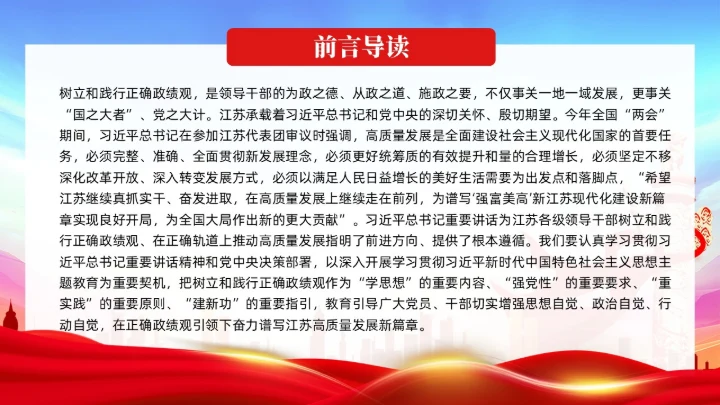 前言导读

树立和践行正确政绩观，是领导干部的为政之德、从政之道、施政之要，不仅事关一地一域发展，更事关“国之大者”、党之大计。江苏承载着习近平总书记和党中央的深切关怀、殷切期望。今年全国“两会”期间，习近平总书记在参加江苏代表团审议时强调，高质量发展是全面建设社会主义现代化国家的首要任务，必须完整、准确、全面贯彻新发展理念，必须更好统筹质的有效提升和量的合理增长，必须坚定不移深化改革开放、深入转变发展方式，必须以满足人民日益增长的美好生活需要为出发点和落脚点，“希望江苏继续真抓实干、奋发进取，在高质量发展上继续走在前列，为谱写‘强富美高’新江苏现代化建设新篇章实现良好开局，为全国大局作出新的更大贡献”。习近平总书记重要讲话为江苏各级领导干部树立和践行正确政绩观、在正确轨道上推动高质量发展指明了前进方向、提供了根本遵循。我们要认真学习贯彻习近平总书记重要讲话精神和党中央决策部署，以深入开展学习贯彻习近平新时代中国特色社会主义思想主题教育为重要契机，把树立和践行正确政绩观作为“学思想”的重要内容、“强党性”的重要要求、“重实践”的重要原则、“建新功”的重要指引，教育引导广大党员、干部切实增强思想自觉、政治自觉、行动自觉，在正确政绩观引领下奋力谱写江苏高质量发展新篇章。